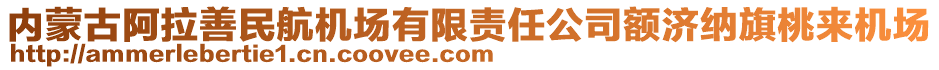 内蒙古阿拉善民航机场有限责任公司额济纳旗桃来机场
http://ammerlebertie1.cn.coovee.com